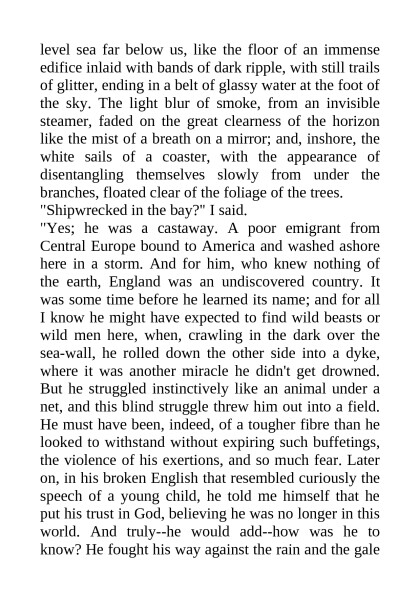 level sea far below us, like the floor of an immense edifice inlaid with bands of dark ripple, with still trails of glitter, ending in a belt of glassy water at the foot of the sky. The light blur of smoke, from an invisible steamer, faded on the great clearness of the horizon like the mist of a breath on a mirror; and, inshore, the white sails of a coaster, with the appearance of disentangling themselves slowly from under the branches, floated clear of the foliage of the trees.
"Shipwrecked in the bay?" I said.
"Yes; he was a castaway. A poor emigrant from Central Europe bound to America and washed ashore here in a storm. And for him, who knew nothing of the earth, England was an undiscovered country. It was some time before he learned its name; and for all I know he might have expected to find wild beasts or wild men here, when, crawling in the dark over the sea-wall, he rolled down the other side into a dyke, where it was another miracle he didn't get drowned. But he struggled instinctively like an animal under a net, and this blind struggle threw him out into a field. He must have been, indeed, of a tougher fibre than he looked to withstand without expiring such buffetings, the violence of his exertions, and so much fear. Later on, in his broken English that resembled curiously the speech of a young child, he told me himself that he put his trust in God, believing he was no longer in this world. And truly--he would add--how was he to know? He fought his way against the rain and the gale